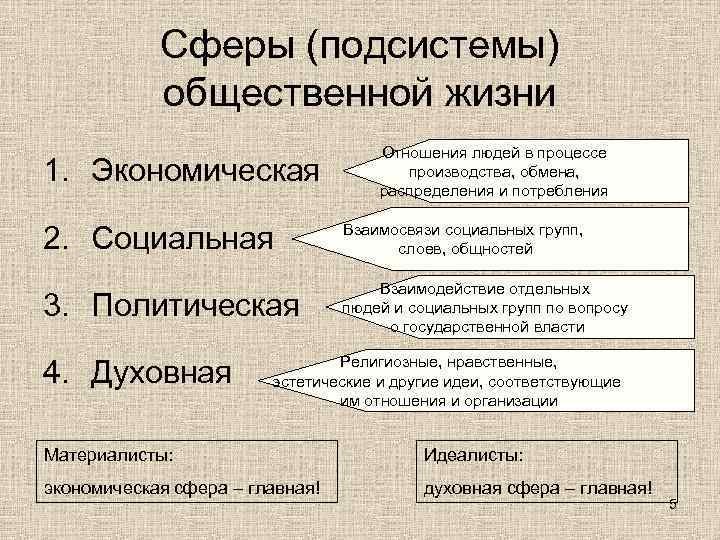 Сферы (подсистемы) общественной жизни

1. Экономическая

Отношения людей в процессе производства, обмена, распределения и потребления

2. Социальная

Взаимосвязи социальных групп, слоев, общностей

3. Политическая

Взаимодействие отдельных людей и социальных групп по вопросу о государственной власти

4. Духовная

Религиозные, нравственные, эстетические и другие идеи, соответствующие им отношения и организации

Материалисты:
экономическая сфера – главная!

Идеалисты:
духовная сфера – главная!

5